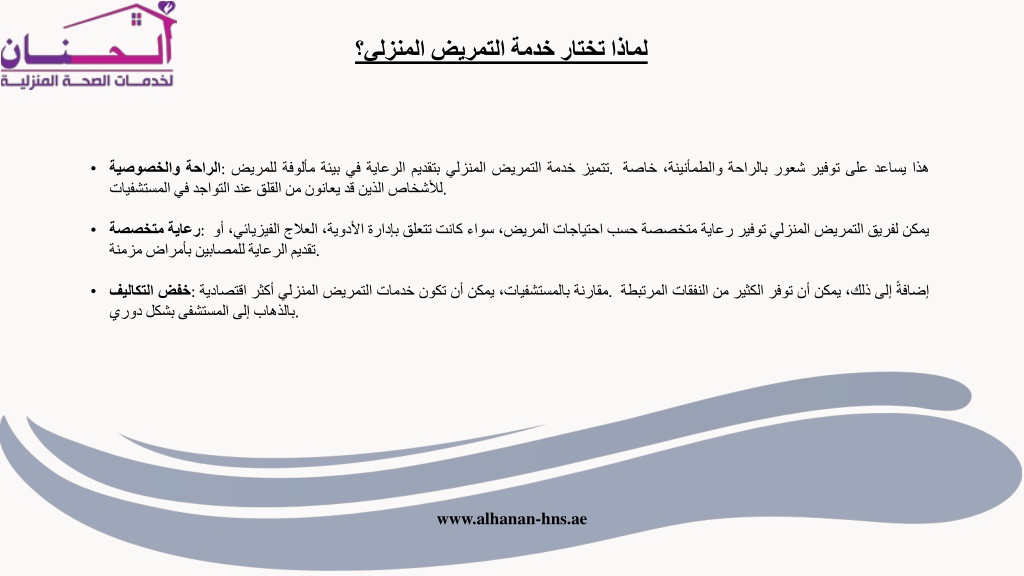 الحنان
لخدمات الصحة المنزلية

لماذا تختار خدمة التمريض المنزلي؟

• الراحة والخصوصية: تتميز خدمة التمريض المنزلي بتقديم الرعاية في بيئة مألوفة للمريض. هذا يساعد على توفير شعور بالراحة والطمأنينة، خاصة للأشخاص الذين قد يعانون من القلق عند التواجد في المستشفيات.

• رعاية متخصصة: يمكن لفريق التمريض المنزلي توفير رعاية متخصصة حسب احتياجات المريض، سواء كانت تتعلق بإدارة الأدوية، العلاج الفيزيائي، أو تقديم الرعاية للمصابين بأمراض مزمنة.

• خفض التكاليف: مقارنة بالمستشفيات، يمكن أن تكون خدمات التمريض المنزلي أكثر اقتصادية. إضافةً إلى ذلك، يمكن أن توفر الكثير من النفقات المرتبطة بالذهاب إلى المستشفى بشكل دوري.

www.alhanan-hns.ae